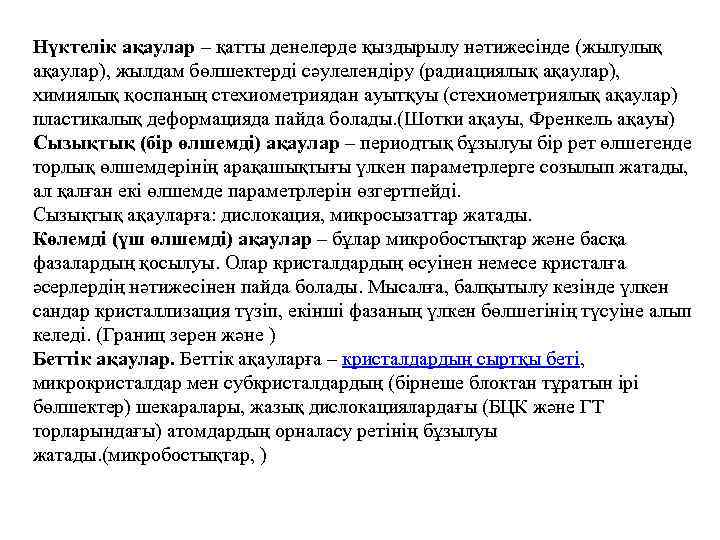 Нүктелік ақаулар – қатты денелерде қыздырылу нәтижесінде (жылулық ақаулар), жылдам бөлшектерді сәулелендіру (радиациялық ақаулар), химиялық қоспаның стехиометриядан ауытқуы (стехиометриялық ақаулар) пластикалық деформацияда пайда болады.(Шотки ақауы, Френкель ақауы)
Сызықтық (бір өлшемді) ақаулар – периодтық бұзылуы бір рет өлшегенде торлық өлшемдерінің арақашықтығы үлкен параметрлерге созылып жатады, ал қалған екі өлшемде параметрлерін өзгертпейді.
Сызықтық ақауларға: дислокация, микросызаттар жатады.
Көлемді (үш өлшемді) ақаулар – бұлар микробостықтар және басқа фазалардың қосылуы. Олар кристалдардың өсуінен немесе кристалға әсерлердің нәтижесінен пайда болады. Мысалға, балқытылу кезінде үлкен сандар кристаллизация түзіп, екінші фазаның үлкен бөлшегінің түсуіне алып келеді. (Границ зерен және )
Беттік ақаулар. Беттік ақауларға – кристалдардың сыртқы беті, микрокристалдар мен субкристалдардың (бірнеше блоктан тұратын ірі бөлшектер) шекаралары, жазық дислокациялардағы (БЦК және ГТ торларындағы) атомдардың орналасу ретінің бұзылуы жатады.(микробостықтар, )